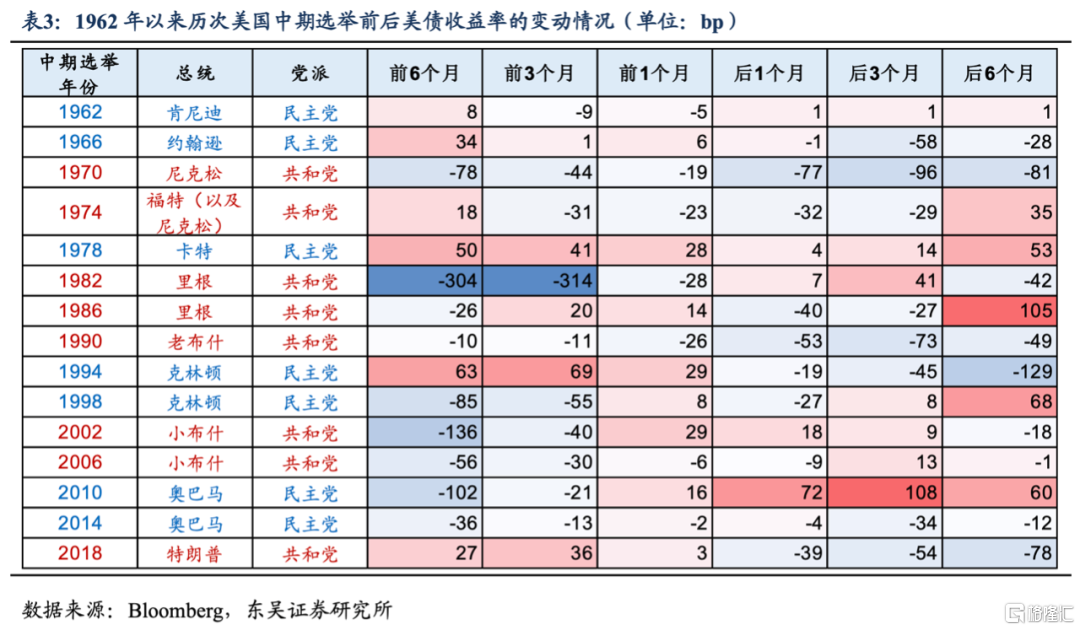 表3：1962 年以来历次美国中期选举前后美债收益率的变动情况（单位：bp）

| 中期选举年份 | 总统 | 党派 | 前6个月 | 前3个月 | 前1个月 | 后1个月 | 后3个月 | 后6个月 |
|---|---|---|---|---|---|---|---|---|
| 1962 | 肯尼迪 | 民主党 | 8 | -9 | -5 | 1 | 1 | 1 |
| 1966 | 约翰逊 | 民主党 | 34 | 1 | 6 | -1 | -58 | -28 |
| 1970 | 尼克松 | 共和党 | -78 | -44 | -19 | -77 | -96 | -81 |
| 1974 | 福特（以及尼克松） | 共和党 | 18 | -31 | -23 | -32 | -29 | 35 |
| 1978 | 卡特 | 民主党 | 50 | 41 | 28 | 4 | 14 | 53 |
| 1982 | 里根 | 共和党 | -304 | -314 | -28 | 7 | 41 | -42 |
| 1986 | 里根 | 共和党 | -26 | 20 | 14 | -40 | -27 | 105 |
| 1990 | 老布什 | 共和党 | -10 | -11 | -26 | -53 | -73 | -49 |
| 1994 | 克林顿 | 民主党 | 63 | 69 | 29 | -19 | -45 | -129 |
| 1998 | 克林顿 | 民主党 | -85 | -55 | 8 | -27 | 8 | 68 |
| 2002 | 小布什 | 共和党 | -136 | -40 | 29 | 18 | 9 | -18 |
| 2006 | 小布什 | 共和党 | -56 | -30 | -6 | -9 | 13 | -1 |
| 2010 | 奥巴马 | 民主党 | -102 | -21 | 16 | 72 | 108 | 60 |
| 2014 | 奥巴马 | 民主党 | -36 | -13 | -2 | -4 | -34 | -12 |
| 2018 | 特朗普 | 共和党 | 27 | 36 | 3 | -39 | -54 | -78 |

数据来源：Bloomberg，东吴证券研究所

格隆汇